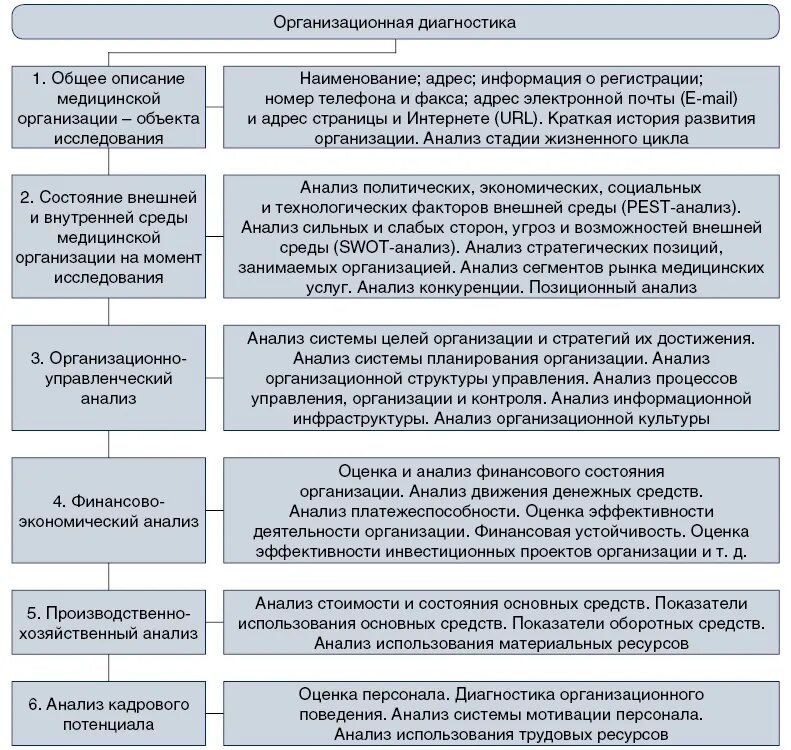 Организационная диагностика

1. Общее описание медицинской организации – объекта исследования

Наименование; адрес; информация о регистрации; номер телефона и факса; адрес электронной почты (E-mail) и адрес страницы и Интернете (URL). Краткая история развития организации. Анализ стадии жизненного цикла

2. Состояние внешней и внутренней среды медицинской организации на момент исследования

Анализ политических, экономических, социальных и технологических факторов внешней среды (PEST-анализ). Анализ сильных и слабых сторон, угроз и возможностей внешней среды (SWOT-анализ). Анализ стратегических позиций, занимаемых организацией. Анализ сегментов рынка медицинских услуг. Анализ конкуренции. Позиционный анализ

3. Организационно-управленческий анализ

Анализ системы целей организации и стратегий их достижения. Анализ системы планирования организации. Анализ организационной структуры управления. Анализ процессов управления, организации и контроля. Анализ информационной инфраструктуры. Анализ организационной культуры

4. Финансово-экономический анализ

Оценка и анализ финансового состояния организации. Анализ движения денежных средств. Анализ платежеспособности. Оценка эффективности деятельности организации. Финансовая устойчивость. Оценка эффективности инвестиционных проектов организации и т. д.

5. Производственно-хозяйственный анализ

Анализ стоимости и состояния основных средств. Показатели использования основных средств. Показатели оборотных средств. Анализ использования материальных ресурсов

6. Анализ кадрового потенциала

Оценка персонала. Диагностика организационного поведения. Анализ системы мотивации персонала. Анализ использования трудовых ресурсов